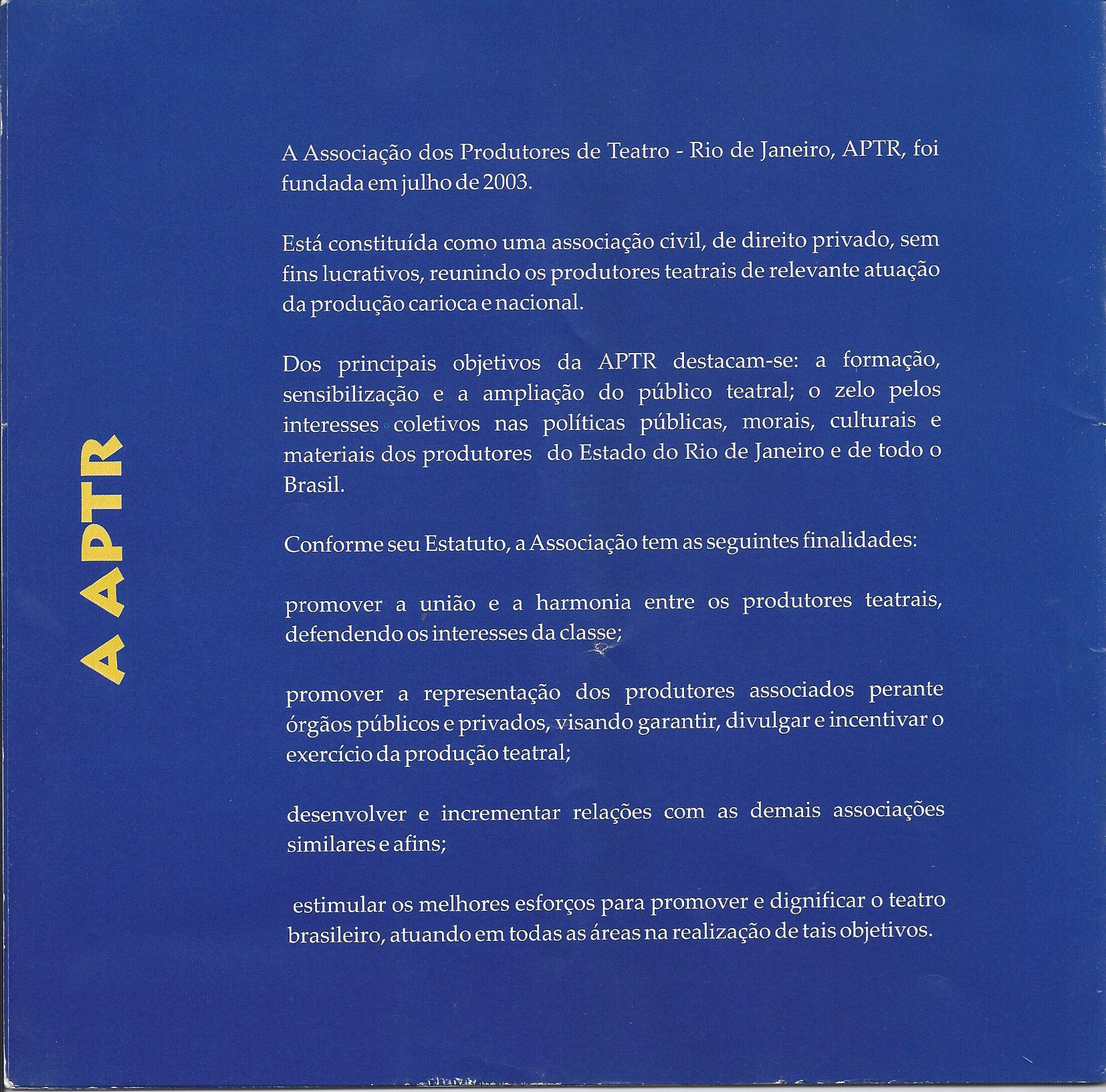 A APTR

A Associação dos Produtores de Teatro - Rio de Janeiro, APTR, foi fundada em julho de 2003.

Está constituída como uma associação civil, de direito privado, sem fins lucrativos, reunindo os produtores teatrais de relevante atuação da produção carioca e nacional.

Dos principais objetivos da APTR destacam-se: a formação, sensibilização e a ampliação do público teatral; o zelo pelos interesses coletivos nas políticas públicas, morais, culturais e materiais dos produtores do Estado do Rio de Janeiro e de todo o Brasil.

Conforme seu Estatuto, a Associação tem as seguintes finalidades:

promover a união e a harmonia entre os produtores teatrais, defendendo os interesses da classe;

promover a representação dos produtores associados perante órgãos públicos e privados, visando garantir, divulgar e incentivar o exercício da produção teatral;

desenvolver e incrementar relações com as demais associações similares e afins;

estimular os melhores esforços para promover e dignificar o teatro brasileiro, atuando em todas as áreas na realização de tais objetivos.